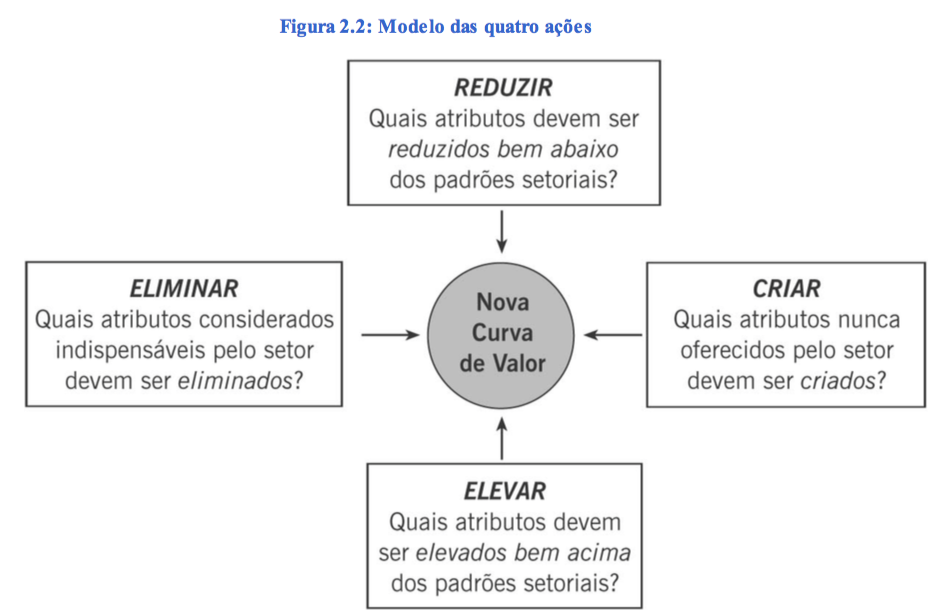 Figura 2.2: Modelo das quatro ações

REDUZIR
Quais atributos devem ser reduzidos bem abaixo dos padrões setoriais?

ELIMINAR
Quais atributos considerados indispensáveis pelo setor devem ser eliminados?

Nova Curva de Valor

CRIAR
Quais atributos nunca oferecidos pelo setor devem ser criados?

ELEVAR
Quais atributos devem ser elevados bem acima dos padrões setoriais?